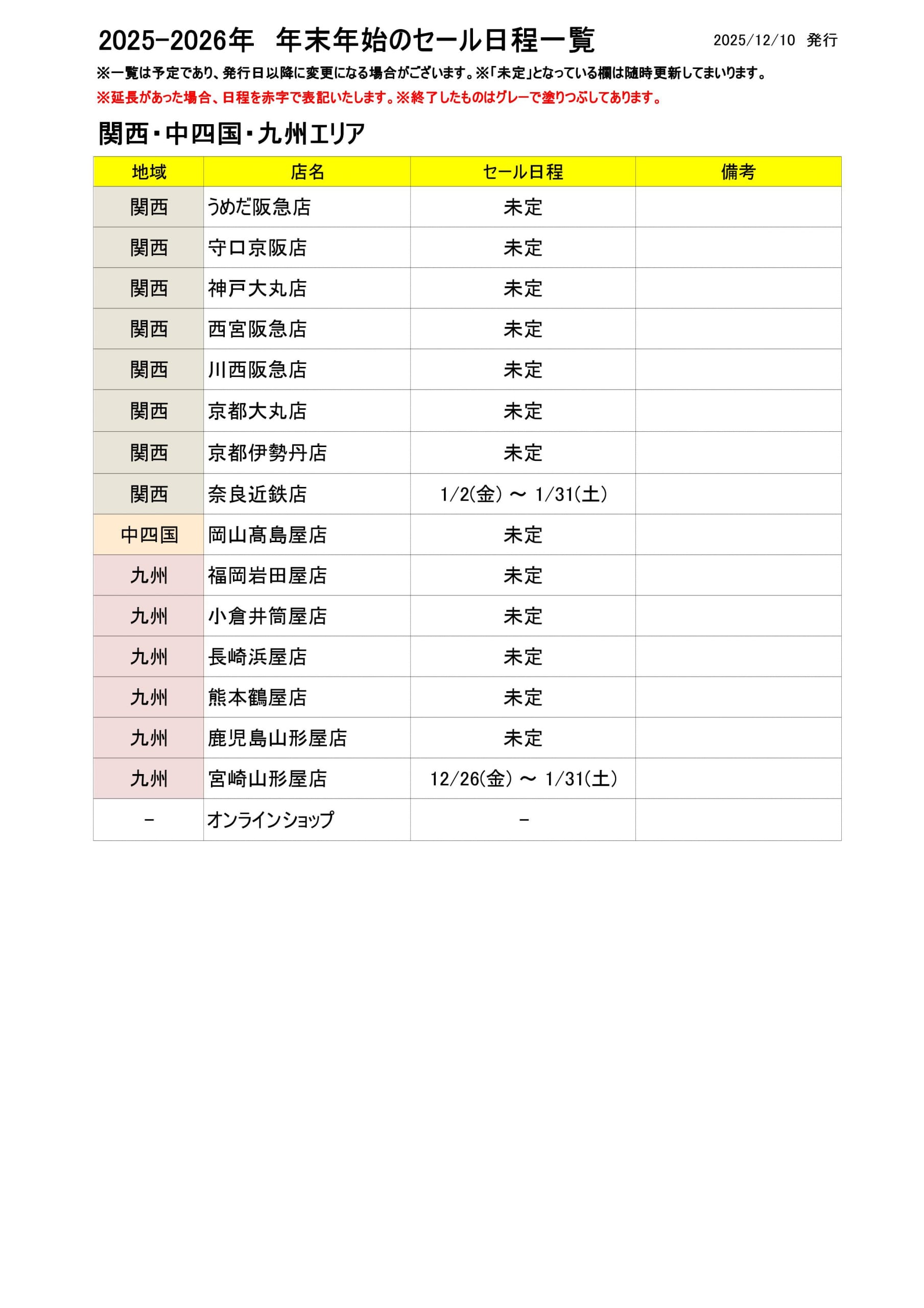 2025-2026年　年末年始のセール日程一覧

2025/12/10　発行

※一覧は予定であり、発行日以降に変更になる場合がございます。※「未定」となっている欄は随時更新してまいります。

※延長があった場合、日程を赤字で表記いたします。※終了したものはグレーで塗りつぶしてあります。

関西・中四国・九州エリア

| 地域 | 店名 | セール日程 | 備考 |
|---|---|---|---|
| 関西 | うめだ阪急店 | 未定 | |
| 関西 | 守口京阪店 | 未定 | |
| 関西 | 神戸大丸店 | 未定 | |
| 関西 | 西宮阪急店 | 未定 | |
| 関西 | 川西阪急店 | 未定 | |
| 関西 | 京都大丸店 | 未定 | |
| 関西 | 京都伊勢丹店 | 未定 | |
| 関西 | 奈良近鉄店 | 1/2(金) ～ 1/31(土) | |
| 中四国 | 岡山髙島屋店 | 未定 | |
| 九州 | 福岡岩田屋店 | 未定 | |
| 九州 | 小倉井筒屋店 | 未定 | |
| 九州 | 長崎浜屋店 | 未定 | |
| 九州 | 熊本鶴屋店 | 未定 | |
| 九州 | 鹿児島山形屋店 | 未定 | |
| 九州 | 宮崎山形屋店 | 12/26(金) ～ 1/31(土) | |
| - | オンラインショップ | - | |